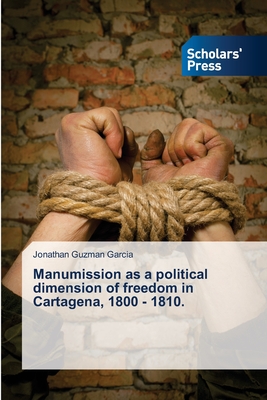 Scholars' Press

Jonathan Guzman Garcia

Manumission as a political dimension of freedom in Cartagena, 1800 - 1810.